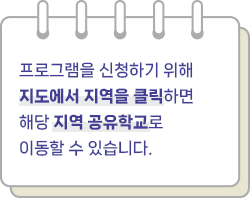 프로그램을 신청하기 위해
지도에서 지역을 클릭하면
해당 지역 공유학교로
이동할 수 있습니다.